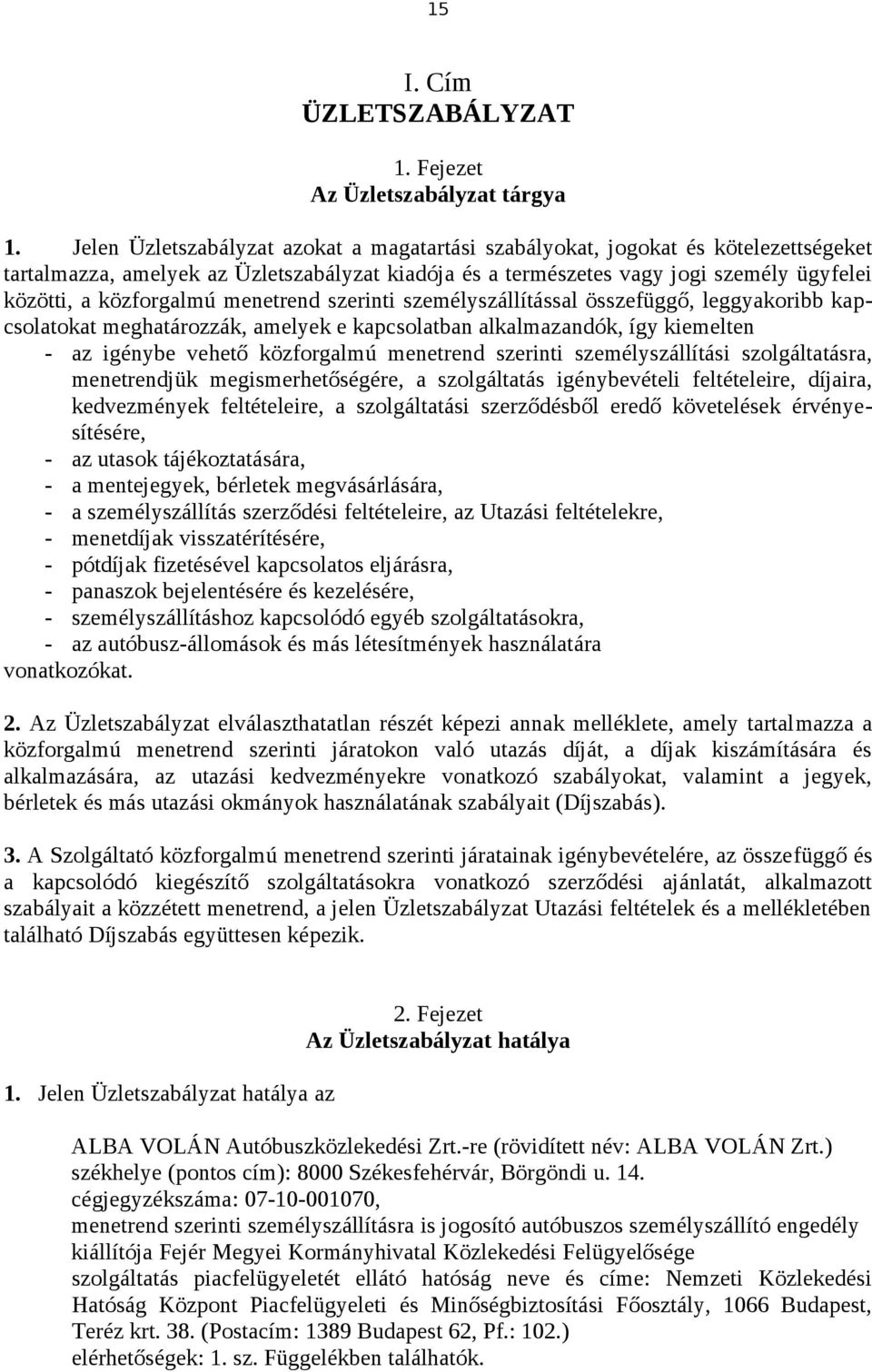 15

I. Cím
ÜZLETSZABÁLYZAT

1. Fejezet
Az Üzletszabályzat tárgya

1. Jelen Üzletszabályzat azokat a magatartási szabályokat, jogokat és kötelezettségeket tartalmazza, amelyek az Üzletszabályzat kiadója és a természetes vagy jogi személy ügyfelei közötti, a közforgalmú menetrend szerinti személyszállítással összefüggő, leggyakoribb kapcsolatokat meghatározzák, amelyek e kapcsolatban alkalmazandók, így kiemelten
- az igénybe vehető közforgalmú menetrend szerinti személyszállítási szolgáltatásra, menetrendjük megismerhetőségére, a szolgáltatás igénybevételi feltételeire, díjaira, kedvezmények feltételeire, a szolgáltatási szerződésből eredő követelések érvényesítésére,
- az utasok tájékoztatására,
- a mentejegyek, bérletek megvásárlására,
- a személyszállítás szerződési feltételeire, az Utazási feltételekre,
- menetdíjak visszatérítésére,
- pótdíjak fizetésével kapcsolatos eljárásra,
- panaszok bejelentésére és kezelésére,
- személyszállításhoz kapcsolódó egyéb szolgáltatásokra,
- az autóbusz-állomások és más létesítmények használatára
vonatkozókat.

2. Az Üzletszabályzat elválaszthatatlan részét képezi annak melléklete, amely tartalmazza a közforgalmú menetrend szerinti járatokon való utazás díját, a díjak kiszámítására és alkalmazására, az utazási kedvezményekre vonatkozó szabályokat, valamint a jegyek, bérletek és más utazási okmányok használatának szabályait (Díjszabás).

3. A Szolgáltató közforgalmú menetrend szerinti járatainak igénybevételére, az összefüggő és a kapcsolódó kiegészítő szolgáltatásokra vonatkozó szerződési ajánlatát, alkalmazott szabályait a közzétett menetrend, a jelen Üzletszabályzat Utazási feltételek és a mellékletében található Díjszabás együttesen képezik.

2. Fejezet
Az Üzletszabályzat hatálya

1. Jelen Üzletszabályzat hatálya az

ALBA VOLÁN Autóbuszközlekedési Zrt.-re (rövidített név: ALBA VOLÁN Zrt.)
székhelye (pontos cím): 8000 Székesfehérvár, Börgöndi u. 14.
cégjegyzékszáma: 07-10-001070,
menetrend szerinti személyszállításra is jogosító autóbuszos személyszállító engedély kiállítója Fejér Megyei Kormányhivatal Közlekedési Felügyelősége
szolgáltatás piacfelügyeletét ellátó hatóság neve és címe: Nemzeti Közlekedési Hatóság Központ Piacfelügyeleti és Minőségbiztosítási Főosztály, 1066 Budapest, Teréz krt. 38. (Postacím: 1389 Budapest 62, Pf.: 102.)
elérhetőségek: 1. sz. Függelékben találhatók.